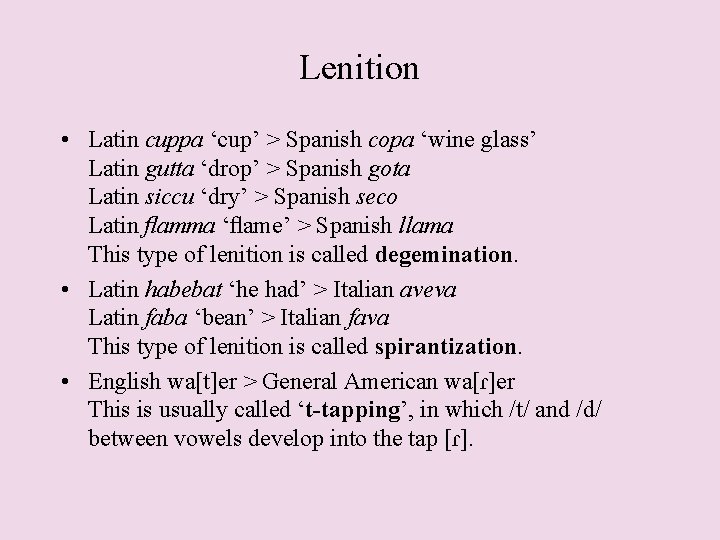 Lenition

• Latin cuppa 'cup' > Spanish copa 'wine glass'
Latin gutta 'drop' > Spanish gota
Latin siccu 'dry' > Spanish seco
Latin flamma 'flame' > Spanish llama
This type of lenition is called degemination.

• Latin habebat 'he had' > Italian aveva
Latin faba 'bean' > Italian fava
This type of lenition is called spirantization.

• English wa[t]er > General American wa[ɾ]er
This is usually called 't-tapping', in which /t/ and /d/ between vowels develop into the tap [ɾ].